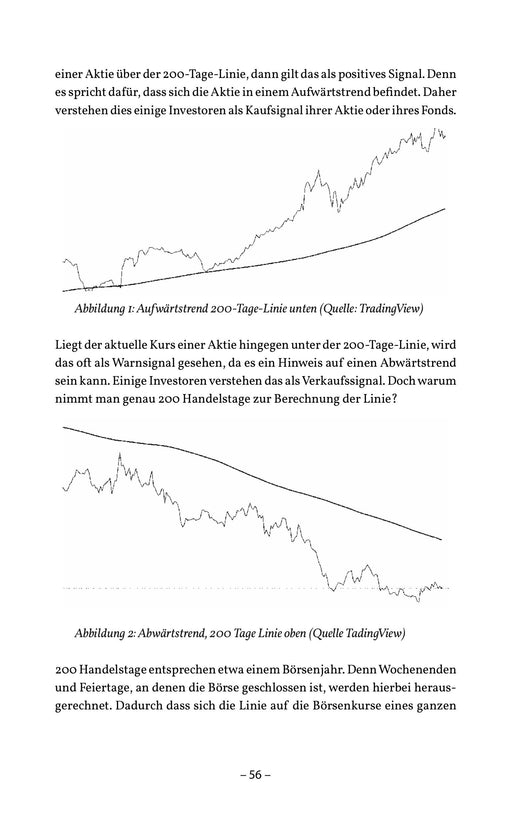 einer Aktie über der 200-Tage-Linie, dann gilt das als positives Signal. Denn es spricht dafür, dass sich die Aktie in einem Aufwärtstrend befindet. Daher verstehen dies einige Investoren als Kaufsignal ihrer Aktie oder ihres Fonds.

Abbildung 1: Aufwärtstrend 200-Tage-Linie unten (Quelle: TradingView)

Liegt der aktuelle Kurs einer Aktie hingegen unter der 200-Tage-Linie, wird das oft als Warnsignal gesehen, da es ein Hinweis auf einen Abwärtstrend sein kann. Einige Investoren verstehen das als Verkaufssignal. Doch warum nimmt man genau 200 Handelstage zur Berechnung der Linie?

Abbildung 2: Abwärtstrend, 200 Tage Linie oben (Quelle TadingView)

200 Handelstage entsprechen etwa einem Börsenjahr. Denn Wochenenden und Feiertage, an denen die Börse geschlossen ist, werden hierbei herausgerechnet. Dadurch dass sich die Linie auf die Börsenkurse eines ganzen

– 56 –